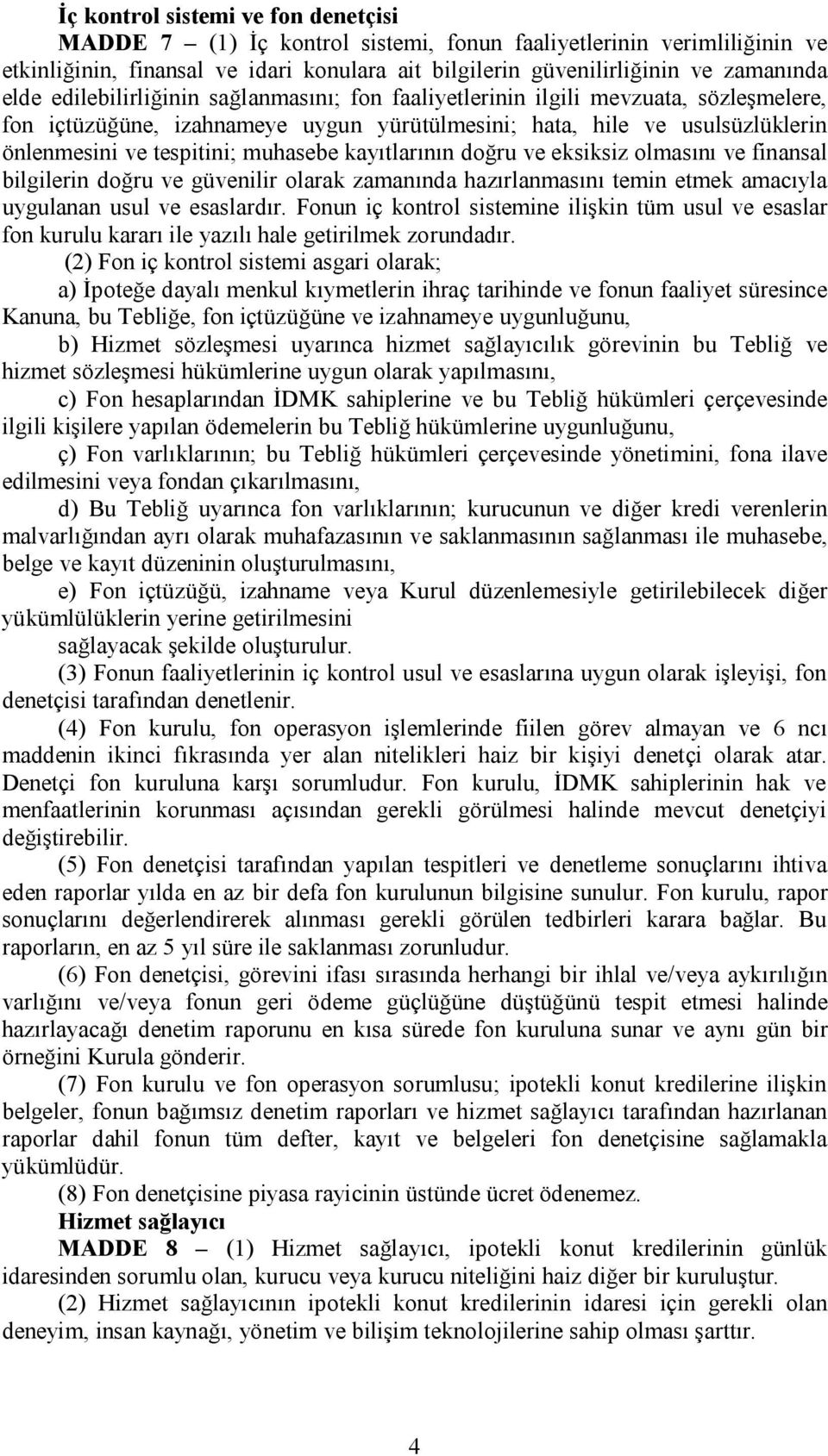 İç kontrol sistemi ve fon denetçisi

MADDE 7 – (1) İç kontrol sistemi, fonun faaliyetlerinin verimliliğinin ve etkinliğinin, finansal ve idari konulara ait bilgilerin güvenilirliğinin ve zamanında elde edilebilirliğinin sağlanmasını; fon faaliyetlerinin ilgili mevzuata, sözleşmelere, fon içtüzüğüne, izahnameye uygun yürütülmesini; hata, hile ve usulsüzlüklerin önlenmesini ve tespitini; muhasebe kayıtlarının doğru ve eksiksiz olmasını ve finansal bilgilerin doğru ve güvenilir olarak zamanında hazırlanmasını temin etmek amacıyla uygulanan usul ve esaslardır. Fonun iç kontrol sistemine ilişkin tüm usul ve esaslar fon kurulu kararı ile yazılı hale getirilmek zorundadır.

(2) Fon iç kontrol sistemi asgari olarak;

a) İpoteğe dayalı menkul kıymetlerin ihraç tarihinde ve fonun faaliyet süresince Kanuna, bu Tebliğe, fon içtüzüğüne ve izahnameye uygunluğunu,

b) Hizmet sözleşmesi uyarınca hizmet sağlayıcılık görevinin bu Tebliğ ve hizmet sözleşmesi hükümlerine uygun olarak yapılmasını,

c) Fon hesaplarından İDMK sahiplerine ve bu Tebliğ hükümleri çerçevesinde ilgili kişilere yapılan ödemelerin bu Tebliğ hükümlerine uygunluğunu,

ç) Fon varlıklarının; bu Tebliğ hükümleri çerçevesinde yönetimini, fona ilave edilmesini veya fondan çıkarılmasını,

d) Bu Tebliğ uyarınca fon varlıklarının; kurucunun ve diğer kredi verenlerin malvarlığından ayrı olarak muhafazasının ve saklanmasının sağlanması ile muhasebe, belge ve kayıt düzeninin oluşturulmasını,

e) Fon içtüzüğü, izahname veya Kurul düzenlemesiyle getirilebilecek diğer yükümlülüklerin yerine getirilmesini

sağlayacak şekilde oluşturulur.

(3) Fonun faaliyetlerinin iç kontrol usul ve esaslarına uygun olarak işleyişi, fon denetçisi tarafından denetlenir.

(4) Fon kurulu, fon operasyon işlemlerinde fiilen görev almayan ve 6 ncı maddenin ikinci fıkrasında yer alan nitelikleri haiz bir kişiyi denetçi olarak atar. Denetçi fon kuruluna karşı sorumludur. Fon kurulu, İDMK sahiplerinin hak ve menfaatlerinin korunması açısından gerekli görülmesi halinde mevcut denetçiyi değiştirebilir.

(5) Fon denetçisi tarafından yapılan tespitleri ve denetleme sonuçlarını ihtiva eden raporlar yılda en az bir defa fon kurulunun bilgisine sunulur. Fon kurulu, rapor sonuçlarını değerlendirerek alınması gerekli görülen tedbirleri karara bağlar. Bu raporların, en az 5 yıl süre ile saklanması zorunludur.

(6) Fon denetçisi, görevini ifası sırasında herhangi bir ihlal ve/veya aykırılığın varlığını ve/veya fonun geri ödeme güçlüğüne düştüğünü tespit etmesi halinde hazırlayacağı denetim raporunu en kısa sürede fon kuruluna sunar ve aynı gün bir örneğini Kurula gönderir.

(7) Fon kurulu ve fon operasyon sorumlusu; ipotekli konut kredilerine ilişkin belgeler, fonun bağımsız denetim raporları ve hizmet sağlayıcı tarafından hazırlanan raporlar dahil fonun tüm defter, kayıt ve belgeleri fon denetçisine sağlamakla yükümlüdür.

(8) Fon denetçisine piyasa rayicinin üstünde ücret ödenemez.

Hizmet sağlayıcı

MADDE 8 – (1) Hizmet sağlayıcı, ipotekli konut kredilerinin günlük idaresinden sorumlu olan, kurucu veya kurucu niteliğini haiz diğer bir kuruluştur.

(2) Hizmet sağlayıcının ipotekli konut kredilerinin idaresi için gerekli olan deneyim, insan kaynağı, yönetim ve bilişim teknolojilerine sahip olması şarttır.

4